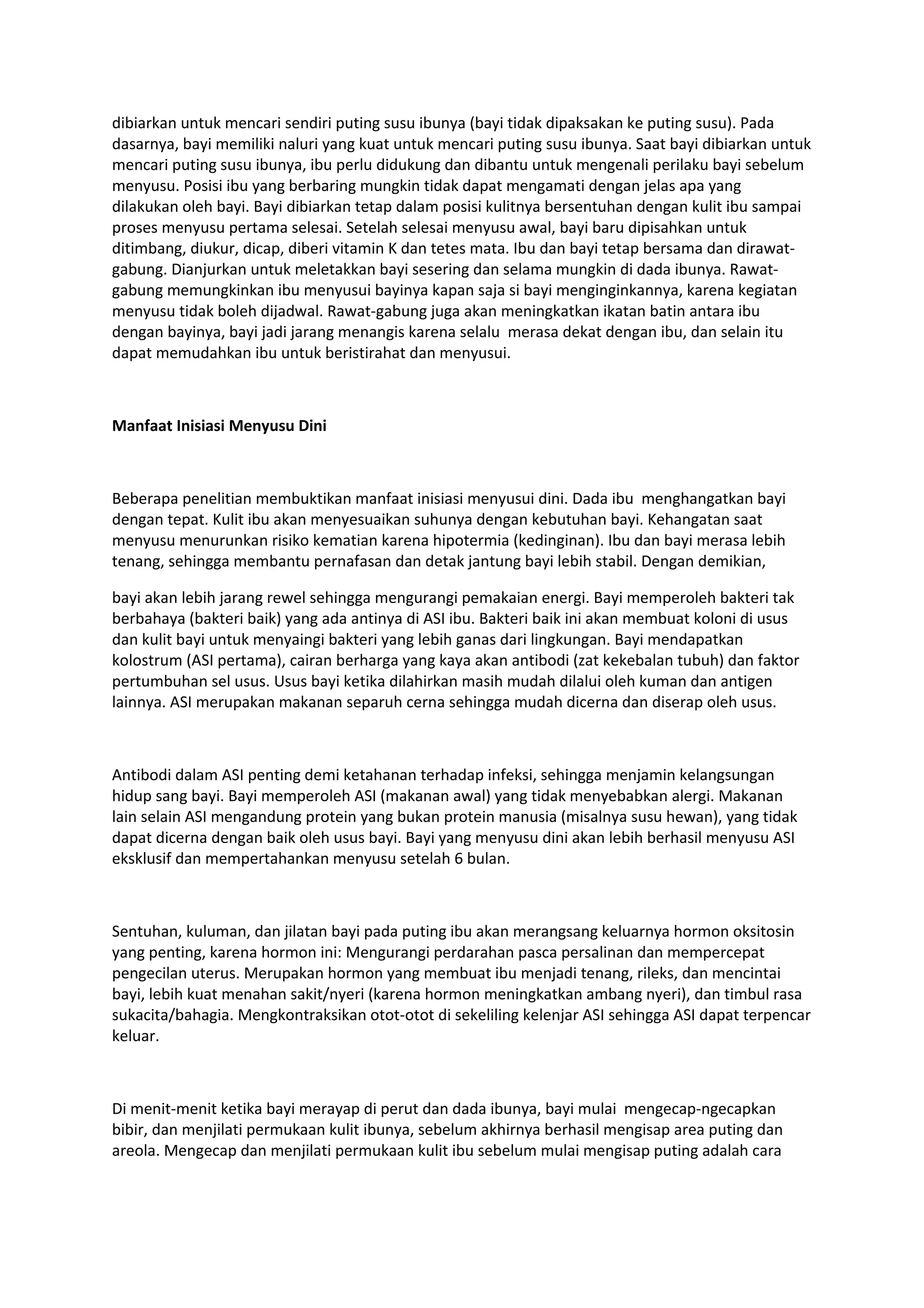 dibiarkan untuk mencari sendiri puting susu ibunya (bayi tidak dipaksakan ke puting susu). Pada dasarnya, bayi memiliki naluri yang kuat untuk mencari puting susu ibunya. Saat bayi dibiarkan untuk mencari puting susu ibunya, ibu perlu didukung dan dibantu untuk mengenali perilaku bayi sebelum menyusu. Posisi ibu yang berbaring mungkin tidak dapat mengamati dengan jelas apa yang dilakukan oleh bayi. Bayi dibiarkan tetap dalam posisi kulitnya bersentuhan dengan kulit ibu sampai proses menyusu pertama selesai. Setelah selesai menyusu awal, bayi baru dipisahkan untuk ditimbang, diukur, dicap, diberi vitamin K dan tetes mata. Ibu dan bayi tetap bersama dan dirawat-gabung. Dianjurkan untuk meletakkan bayi sesering dan selama mungkin di dada ibunya. Rawat-gabung memungkinkan ibu menyusui bayinya kapan saja si bayi menginginkannya, karena kegiatan menyusu tidak boleh dijadwal. Rawat-gabung juga akan meningkatkan ikatan batin antara ibu dengan bayinya, bayi jadi jarang menangis karena selalu merasa dekat dengan ibu, dan selain itu dapat memudahkan ibu untuk beristirahat dan menyusui.

Manfaat Inisiasi Menyusu Dini

Beberapa penelitian membuktikan manfaat inisiasi menyusui dini. Dada ibu menghangatkan bayi dengan tepat. Kulit ibu akan menyesuaikan suhunya dengan kebutuhan bayi. Kehangatan saat menyusu menurunkan risiko kematian karena hipotermia (kedinginan). Ibu dan bayi merasa lebih tenang, sehingga membantu pernafasan dan detak jantung bayi lebih stabil. Dengan demikian,

bayi akan lebih jarang rewel sehingga mengurangi pemakaian energi. Bayi memperoleh bakteri tak berbahaya (bakteri baik) yang ada antinya di ASI ibu. Bakteri baik ini akan membuat koloni di usus dan kulit bayi untuk menyaingi bakteri yang lebih ganas dari lingkungan. Bayi mendapatkan kolostrum (ASI pertama), cairan berharga yang kaya akan antibodi (zat kekebalan tubuh) dan faktor pertumbuhan sel usus. Usus bayi ketika dilahirkan masih mudah dilalui oleh kuman dan antigen lainnya. ASI merupakan makanan separuh cerna sehingga mudah dicerna dan diserap oleh usus.

Antibodi dalam ASI penting demi ketahanan terhadap infeksi, sehingga menjamin kelangsungan hidup sang bayi. Bayi memperoleh ASI (makanan awal) yang tidak menyebabkan alergi. Makanan lain selain ASI mengandung protein yang bukan protein manusia (misalnya susu hewan), yang tidak dapat dicerna dengan baik oleh usus bayi. Bayi yang menyusu dini akan lebih berhasil menyusu ASI eksklusif dan mempertahankan menyusu setelah 6 bulan.

Sentuhan, kuluman, dan jilatan bayi pada puting ibu akan merangsang keluarnya hormon oksitosin yang penting, karena hormon ini: Mengurangi perdarahan pasca persalinan dan mempercepat pengecilan uterus. Merupakan hormon yang membuat ibu menjadi tenang, rileks, dan mencintai bayi, lebih kuat menahan sakit/nyeri (karena hormon meningkatkan ambang nyeri), dan timbul rasa sukacita/bahagia. Mengkontraksikan otot-otot di sekeliling kelenjar ASI sehingga ASI dapat terpencar keluar.

Di menit-menit ketika bayi merayap di perut dan dada ibunya, bayi mulai mengecap-ngecapkan bibir, dan menjilati permukaan kulit ibunya, sebelum akhirnya berhasil mengisap area puting dan areola. Mengecap dan menjilati permukaan kulit ibu sebelum mulai mengisap puting adalah cara